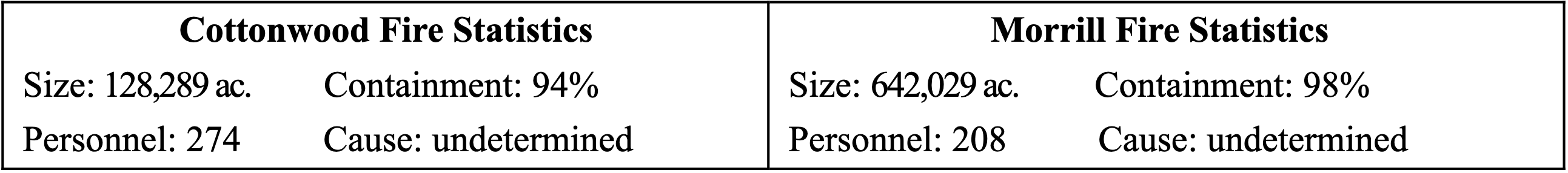 | Cottonwood Fire Statistics | Morrill Fire Statistics |
|---|---|
| Size: 128,289 ac. Containment: 94% | Size: 642,029 ac. Containment: 98% |
| Personnel: 274 Cause: undetermined | Personnel: 208 Cause: undetermined |